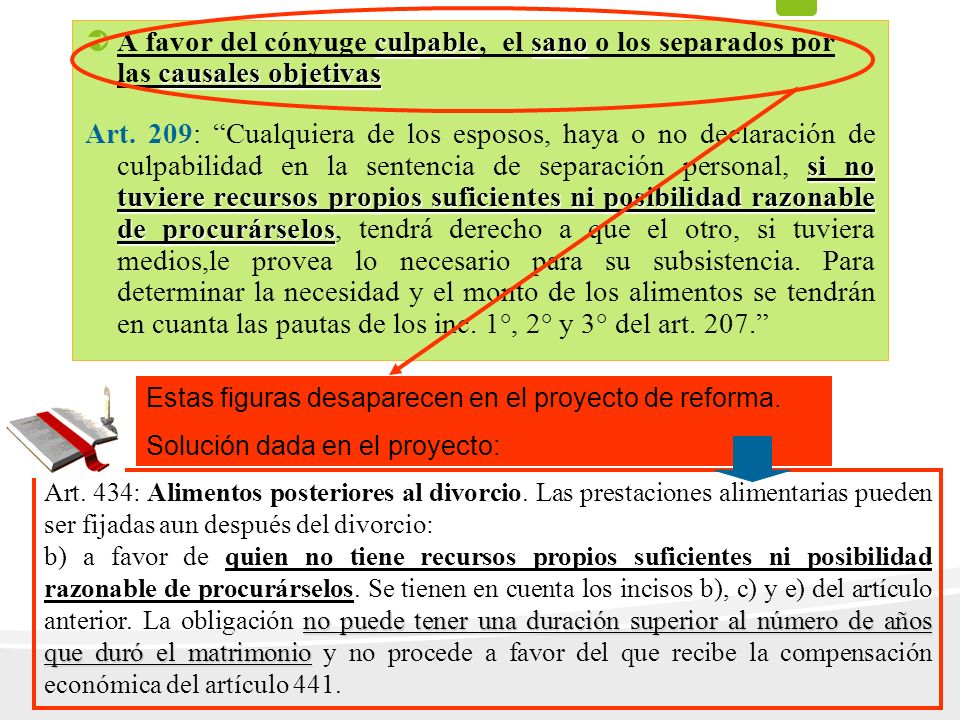 A favor del cónyuge culpable, el sano o los separados por las causales objetivas

Art. 209: “Cualquiera de los esposos, haya o no declaración de culpabilidad en la sentencia de separación personal, si no tuviere recursos propios suficientes ni posibilidad razonable de procurárselos, tendrá derecho a que el otro, si tuviera medios,le provea lo necesario para su subsistencia. Para determinar la necesidad y el monto de los alimentos se tendrán en cuanta las pautas de los inc. 1°, 2° y 3° del art. 207.”

Estas figuras desaparecen en el proyecto de reforma.

Solución dada en el proyecto:

Art. 434: Alimentos posteriores al divorcio. Las prestaciones alimentarias pueden ser fijadas aun después del divorcio:
b) a favor de quien no tiene recursos propios suficientes ni posibilidad razonable de procurárselos. Se tienen en cuenta los incisos b), c) y e) del artículo anterior. La obligación no puede tener una duración superior al número de años que duró el matrimonio y no procede a favor del que recibe la compensación económica del artículo 441.